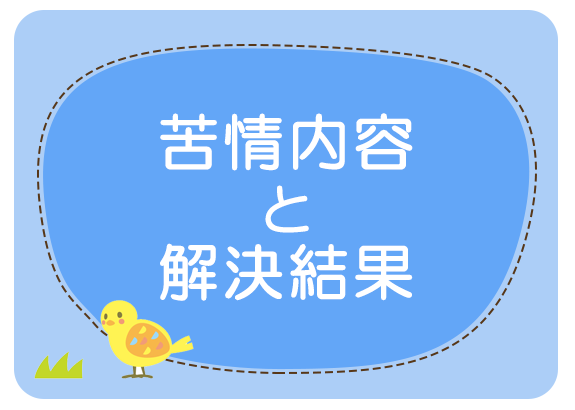 苦情内容
と
解決結果